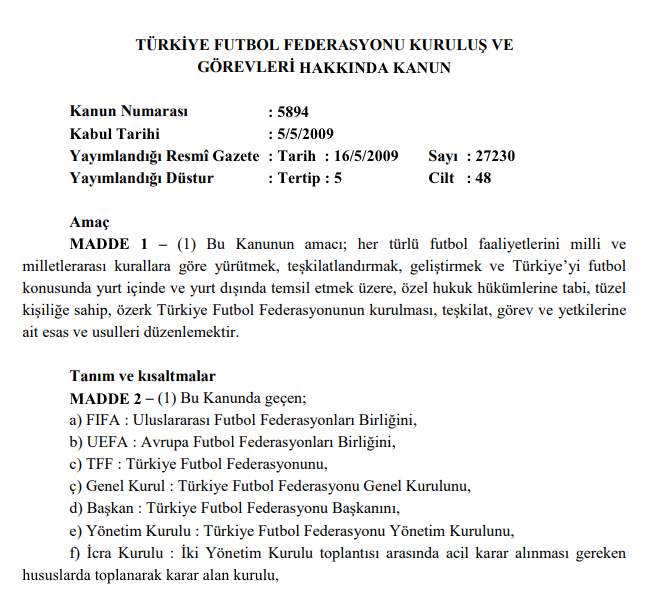 TÜRKİYE FUTBOL FEDERASYONU KURULUŞ VE GÖREVLERİ HAKKINDA KANUN

Kanun Numarası : 5894
Kabul Tarihi : 5/5/2009
Yayımlandığı Resmî Gazete : Tarih : 16/5/2009 Sayı : 27230
Yayımlandığı Düstur : Tertip : 5 Cilt : 48

Amaç
MADDE 1 – (1) Bu Kanunun amacı; her türlü futbol faaliyetlerini milli ve milletlerarası kurallara göre yürütmek, teşkilatlandırmak, geliştirmek ve Türkiye'yi futbol konusunda yurt içinde ve yurt dışında temsil etmek üzere, özel hukuk hükümlerine tabi, tüzel kişiliğe sahip, özerk Türkiye Futbol Federasyonunun kurulması, teşkilat, görev ve yetkilerine ait esas ve usulleri düzenlemektir.

Tanım ve kısaltmalar
MADDE 2 – (1) Bu Kanunda geçen;
a) FIFA : Uluslararası Futbol Federasyonları Birliğini,
b) UEFA : Avrupa Futbol Federasyonları Birliğini,
c) TFF : Türkiye Futbol Federasyonunu,
ç) Genel Kurul : Türkiye Futbol Federasyonu Genel Kurulunu,
d) Başkan : Türkiye Futbol Federasyonu Başkanını,
e) Yönetim Kurulu : Türkiye Futbol Federasyonu Yönetim Kurulunu,
f) İcra Kurulu : İki Yönetim Kurulu toplantısı arasında acil karar alınması gereken hususlarda toplanarak karar alan kurulu,